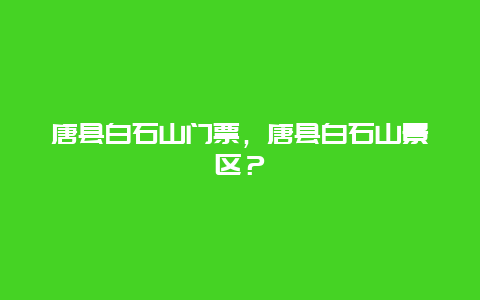 唐县白石山门票，唐县白石山景区？